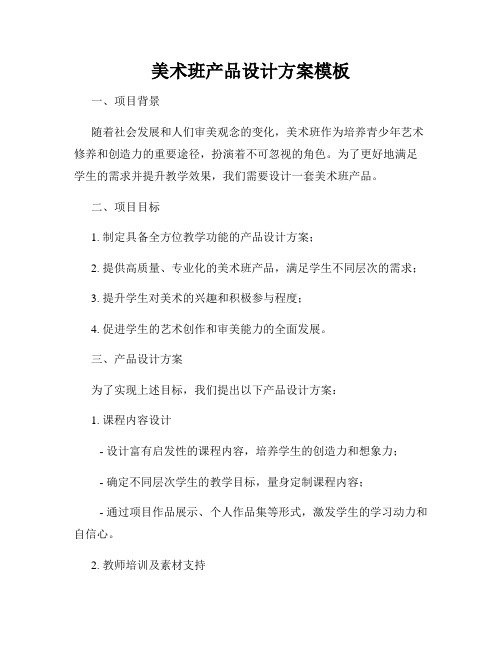 美术班产品设计方案模板

一、项目背景

随着社会发展和人们审美观念的变化，美术班作为培养青少年艺术修养和创造力的重要途径，扮演着不可忽视的角色。为了更好地满足学生的需求并提升教学效果，我们需要设计一套美术班产品。

二、项目目标

1. 制定具备全方位教学功能的产品设计方案；

2. 提供高质量、专业化的美术班产品，满足学生不同层次的需求；

3. 提升学生对美术的兴趣和积极参与程度；

4. 促进学生的艺术创作和审美能力的全面发展。

三、产品设计方案

为了实现上述目标，我们提出以下产品设计方案：

1. 课程内容设计

- 设计富有启发性的课程内容，培养学生的创造力和想象力；

- 确定不同层次学生的教学目标，量身定制课程内容；

- 通过项目作品展示、个人作品集等形式，激发学生的学习动力和自信心。

2. 教师培训及素材支持